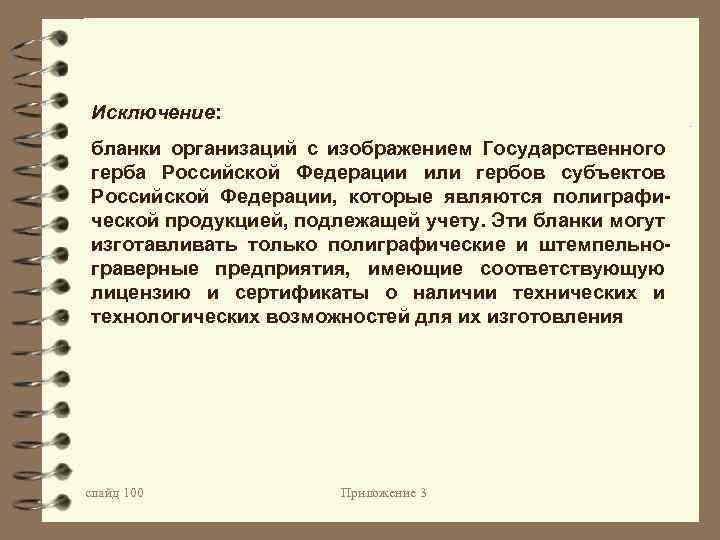 Исключение:

бланки организаций с изображением Государственного герба Российской Федерации или гербов субъектов Российской Федерации, которые являются полиграфической продукцией, подлежащей учету. Эти бланки могут изготавливать только полиграфические и штемпельно-граверные предприятия, имеющие соответствующую лицензию и сертификаты о наличии технических и технологических возможностей для их изготовления

слайд 100

Приложение 3